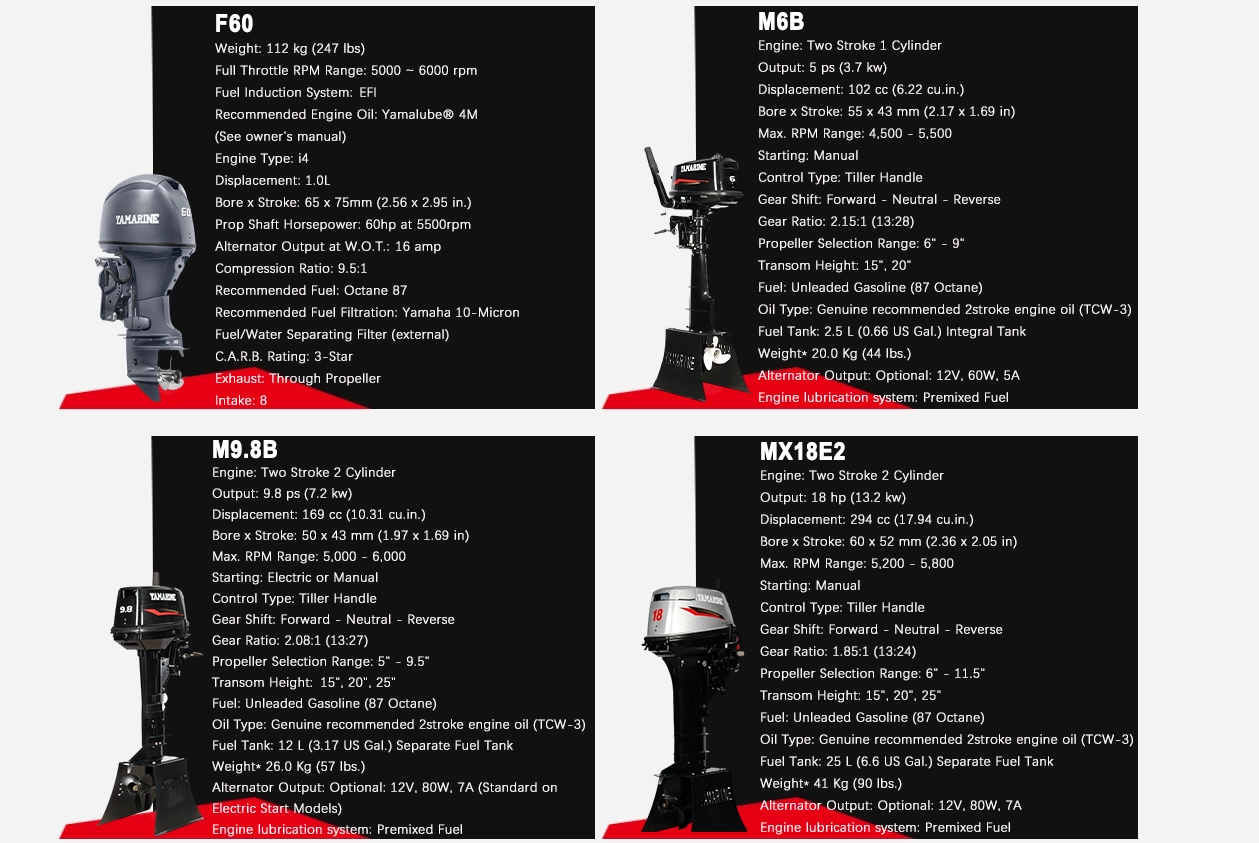 F60
Weight: 112 kg (247 lbs)
Full Throttle RPM Range: 5000 ~ 6000 rpm
Fuel Induction System: EFI
Recommended Engine Oil: Yamalube® 4M
(See owner's manual)
Engine Type: i4
Displacement: 1.0L
Bore x Stroke: 65 x 75mm (2.56 x 2.95 in.)
Prop Shaft Horsepower: 60hp at 5500rpm
Alternator Output at W.O.T.: 16 amp
Compression Ratio: 9.5:1
Recommended Fuel: Octane 87
Recommended Fuel Filtration: Yamaha 10-Micron
Fuel/Water Separating Filter (external)
C.A.R.B. Rating: 3-Star
Exhaust: Through Propeller
Intake: 8

M6B
Engine: Two Stroke 1 Cylinder
Output: 5 ps (3.7 kw)
Displacement: 102 cc (6.22 cu.in.)
Bore x Stroke: 55 x 43 mm (2.17 x 1.69 in)
Max. RPM Range: 4,500 - 5,500
Starting: Manual
Control Type: Tiller Handle
Gear Shift: Forward - Neutral - Reverse
Gear Ratio: 2.15:1 (13:28)
Propeller Selection Range: 6" - 9"
Transom Height: 15", 20"
Fuel: Unleaded Gasoline (87 Octane)
Oil Type: Genuine recommended 2stroke engine oil (TCW-3)
Fuel Tank: 2.5 L (0.66 US Gal.) Integral Tank
Weight* 20.0 Kg (44 lbs.)
Alternator Output: Optional: 12V, 60W, 5A
Engine lubrication system: Premixed Fuel

M9.8B
Engine: Two Stroke 2 Cylinder
Output: 9.8 ps (7.2 kw)
Displacement: 169 cc (10.31 cu.in.)
Bore x Stroke: 50 x 43 mm (1.97 x 1.69 in)
Max. RPM Range: 5,000 - 6,000
Starting: Electric or Manual
Control Type: Tiller Handle
Gear Shift: Forward - Neutral - Reverse
Gear Ratio: 2.08:1 (13:27)
Propeller Selection Range: 5" - 9.5"
Transom Height: 15", 20", 25"
Fuel: Unleaded Gasoline (87 Octane)
Oil Type: Genuine recommended 2stroke engine oil (TCW-3)
Fuel Tank: 12 L (3.17 US Gal.) Separate Fuel Tank
Weight* 26.0 Kg (57 lbs.)
Alternator Output: Optional: 12V, 80W, 7A (Standard on Electric Start Models)
Engine lubrication system: Premixed Fuel

MX18E2
Engine: Two Stroke 2 Cylinder
Output: 18 hp (13.2 kw)
Displacement: 294 cc (17.94 cu.in.)
Bore x Stroke: 60 x 52 mm (2.36 x 2.05 in)
Max. RPM Range: 5,200 - 5,800
Starting: Manual
Control Type: Tiller Handle
Gear Shift: Forward - Neutral - Reverse
Gear Ratio: 1.85:1 (13:24)
Propeller Selection Range: 6" - 11.5"
Transom Height: 15", 20", 25"
Fuel: Unleaded Gasoline (87 Octane)
Oil Type: Genuine recommended 2stroke engine oil (TCW-3)
Fuel Tank: 25 L (6.6 US Gal.) Separate Fuel Tank
Weight* 41 Kg (90 lbs.)
Alternator Output: Optional: 12V, 80W, 7A
Engine lubrication system: Premixed Fuel